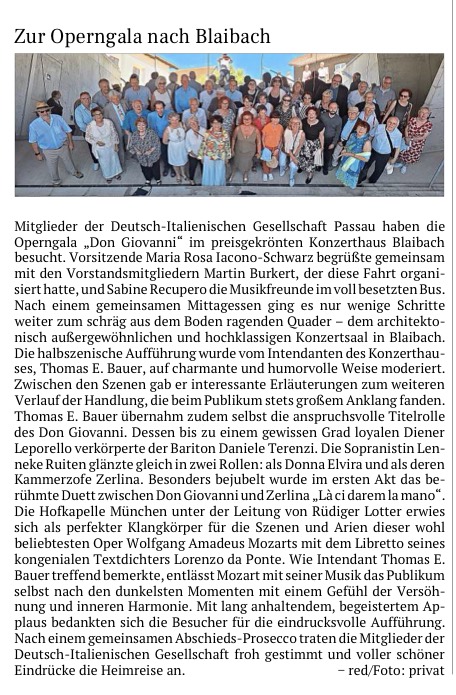 Zur Operngala nach Blaibach

Mitglieder der Deutsch-Italienischen Gesellschaft Passau haben die Operngala „Don Giovanni“ im preisgekrönten Konzerthaus Blaibach besucht. Vorsitzende Maria Rosa Iacono-Schwarz begrüßte gemeinsam mit den Vorstandsmitgliedern Martin Burkert, der diese Fahrt organisiert hatte, und Sabine Recupero die Musikfreunde im voll besetzten Bus. Nach einem gemeinsamen Mittagessen ging es nur wenige Schritte weiter zum schräg aus dem Boden ragenden Quader – dem architektonisch außergewöhnlichen und hochklassigen Konzertsaal in Blaibach. Die halbszenische Aufführung wurde vom Intendanten des Konzerthauses, Thomas E. Bauer, auf charmante und humorvolle Weise moderiert. Zwischen den Szenen gab er interessante Erläuterungen zum weiteren Verlauf der Handlung, die beim Publikum stets großem Anklang fanden. Thomas E. Bauer übernahm zudem selbst die anspruchsvolle Titelrolle des Don Giovanni. Dessen bis zu einem gewissen Grad loyalen Diener Leporello verkörperte der Bariton Daniele Terenzi. Die Sopranistin Lenneke Ruiten glänzte gleich in zwei Rollen: als Donna Elvira und als deren Kammerzofe Zerlina. Besonders bejubelt wurde im ersten Akt das berühmte Duett zwischen Don Giovanni und Zerlina „Là ci darem la mano“. Die Hofkapelle München unter der Leitung von Rüdiger Lotter erwies sich als perfekter Klangkörper für die Szenen und Arien dieser wohl beliebtesten Oper Wolfgang Amadeus Mozarts mit dem Libretto seines kongenialen Textdichters Lorenzo da Ponte. Wie Intendant Thomas E. Bauer treffend bemerkte, entlässt Mozart mit seiner Musik das Publikum selbst nach den dunkelsten Momenten mit einem Gefühl der Versöhnung und inneren Harmonie. Mit lang anhaltendem, begeistertem Applaus bedankten sich die Besucher für die eindrucksvolle Aufführung. Nach einem gemeinsamen Abschieds-Prosecco traten die Mitglieder der Deutsch-Italienischen Gesellschaft froh gestimmt und voller schöner Eindrücke die Heimreise an. – red/Foto: privat